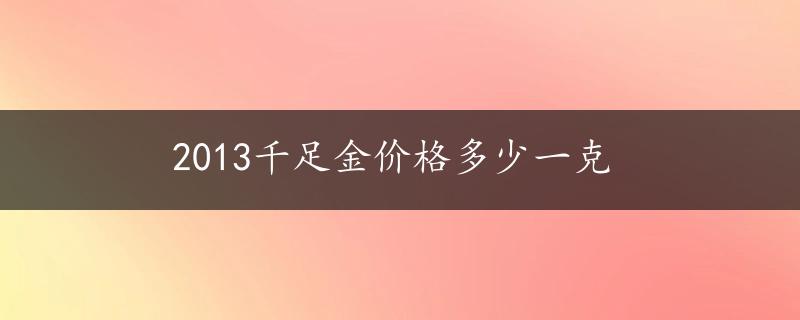 2013千足金价格多少一克